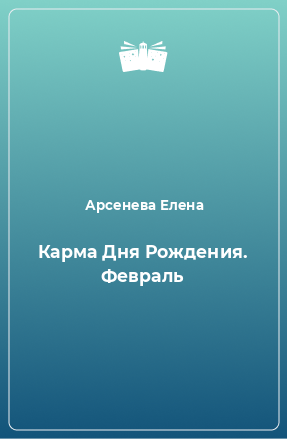 Арсенева Елена

Карма Дня Рождения. Февраль